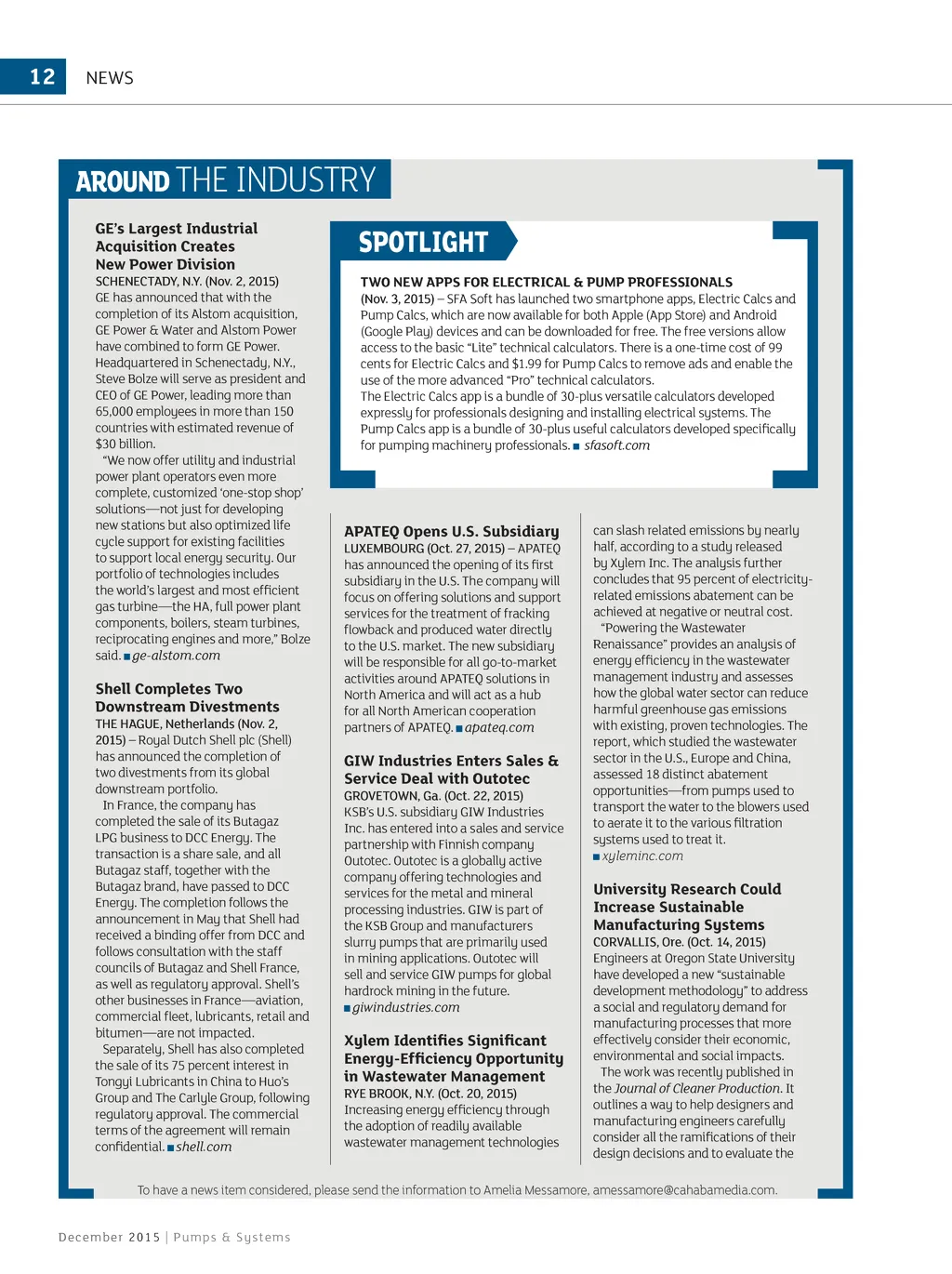 12 NEWS

AROUND THE INDUSTRY

GE's Largest Industrial Acquisition Creates New Power Division
SCHENECTADY, N.Y. (Nov. 2, 2015)
GE has announced that with the completion of its Alstom acquisition, GE Power & Water and Alstom Power have combined to form GE Power. Headquartered in Schenectady, N.Y., Steve Bolze will serve as president and CEO of GE Power, leading more than 65,000 employees in more than 150 countries with estimated revenue of $30 billion.

"We now offer utility and industrial power plant operators even more complete, customized 'one-stop shop' solutions—not just for developing new stations but also optimized life cycle support for existing facilities to support local energy security. Our portfolio of technologies includes the world's largest and most efficient gas turbine—the HA, full power plant components, boilers, steam turbines, reciprocating engines and more," Bolze said. ■ ge-alstom.com

Shell Completes Two Downstream Divestments
THE HAGUE, Netherlands (Nov. 2, 2015) – Royal Dutch Shell plc (Shell) has announced the completion of two divestments from its global downstream portfolio.

In France, the company has completed the sale of its Butagaz LPG business to DCC Energy. The transaction is a share sale, and all Butagaz staff, together with the Butagaz brand, have passed to DCC Energy. The completion follows the announcement in May that Shell had received a binding offer from DCC and follows consultation with the staff councils of Butagaz and Shell France, as well as regulatory approval. Shell's other businesses in France—aviation, commercial fleet, lubricants, retail and bitumen—are not impacted.

Separately, Shell has also completed the sale of its 75 percent interest in Tongyi Lubricants in China to Huo's Group and The Carlyle Group, following regulatory approval. The commercial terms of the agreement will remain confidential. ■ shell.com

SPOTLIGHT

TWO NEW APPS FOR ELECTRICAL & PUMP PROFESSIONALS
(Nov. 3, 2015) – SFA Soft has launched two smartphone apps, Electric Calcs and Pump Calcs, which are now available for both Apple (App Store) and Android (Google Play) devices and can be downloaded for free. The free versions allow access to the basic "Lite" technical calculators. There is a one-time cost of 99 cents for Electric Calcs and $1.99 for Pump Calcs to remove ads and enable the use of the more advanced "Pro" technical calculators.
The Electric Calcs app is a bundle of 30-plus versatile calculators developed expressly for professionals designing and installing electrical systems. The Pump Calcs app is a bundle of 30-plus useful calculators developed specifically for pumping machinery professionals. ■ sfasoft.com

APATEQ Opens U.S. Subsidiary
LUXEMBOURG (Oct. 27, 2015) – APATEQ has announced the opening of its first subsidiary in the U.S. The company will focus on offering solutions and support services for the treatment of fracking flowback and produced water directly to the U.S. market. The new subsidiary will be responsible for all go-to-market activities around APATEQ solutions in North America and will act as a hub for all North American cooperation partners of APATEQ. ■ apateq.com

GIW Industries Enters Sales & Service Deal with Outotec
GROVETOWN, Ga. (Oct. 22, 2015)
KSB's U.S. subsidiary GIW Industries Inc. has entered into a sales and service partnership with Finnish company Outotec. Outotec is a globally active company offering technologies and services for the metal and mineral processing industries. GIW is part of the KSB Group and manufacturers slurry pumps that are primarily used in mining applications. Outotec will sell and service GIW pumps for global hardrock mining in the future.
■ giwindustries.com

Xylem Identifies Significant Energy-Efficiency Opportunity in Wastewater Management
RYE BROOK, N.Y. (Oct. 20, 2015)
Increasing energy efficiency through the adoption of readily available wastewater management technologies can slash related emissions by nearly half, according to a study released by Xylem Inc. The analysis further concludes that 95 percent of electricity-related emissions abatement can be achieved at negative or neutral cost.

"Powering the Wastewater Renaissance" provides an analysis of energy efficiency in the wastewater management industry and assesses how the global water sector can reduce harmful greenhouse gas emissions with existing, proven technologies. The report, which studied the wastewater sector in the U.S., Europe and China, assessed 18 distinct abatement opportunities—from pumps used to transport the water to the blowers used to aerate it to the various filtration systems used to treat it.
■ xyleminc.com

University Research Could Increase Sustainable Manufacturing Systems
CORVALLIS, Ore. (Oct. 14, 2015)
Engineers at Oregon State University have developed a new "sustainable development methodology" to address a social and regulatory demand for manufacturing processes that more effectively consider their economic, environmental and social impacts.

The work was recently published in the Journal of Cleaner Production. It outlines a way to help designers and manufacturing engineers carefully consider all the ramifications of their design decisions and to evaluate the

To have a news item considered, please send the information to Amelia Messamore, amessamore@cahabamedia.com.

December 2015 | Pumps & Systems